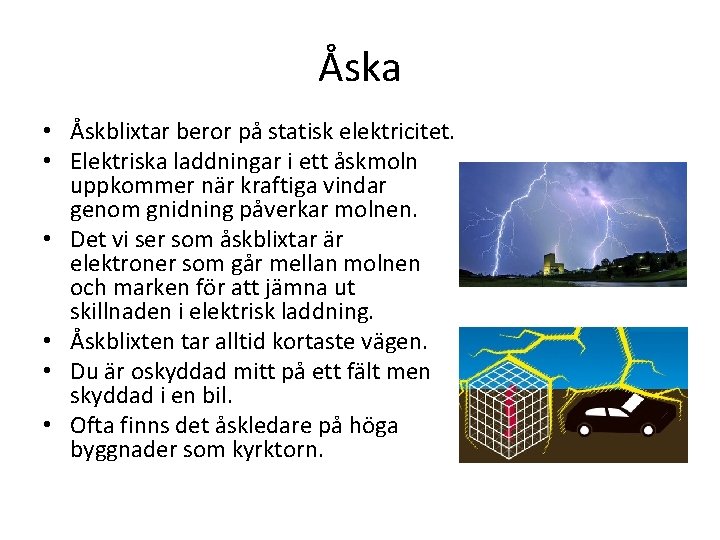 Åska

• Åskblixtar beror på statisk elektricitet.
• Elektriska laddningar i ett åskmoln uppkommer när kraftiga vindar genom gnidning påverkar molnen.
• Det vi ser som åskblixtar är elektroner som går mellan molnen och marken för att jämna ut skillnaden i elektrisk laddning.
• Åskblixten tar alltid kortaste vägen.
• Du är oskyddad mitt på ett fält men skyddad i en bil.
• Ofta finns det åskledare på höga byggnader som kyrktorn.